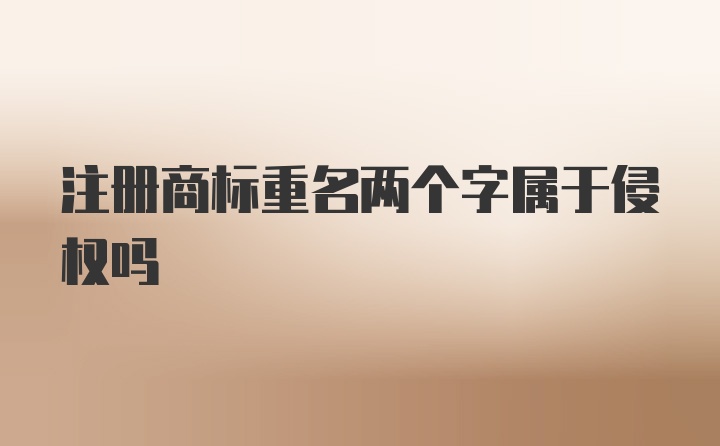 注册商标重名两个字属于侵权吗